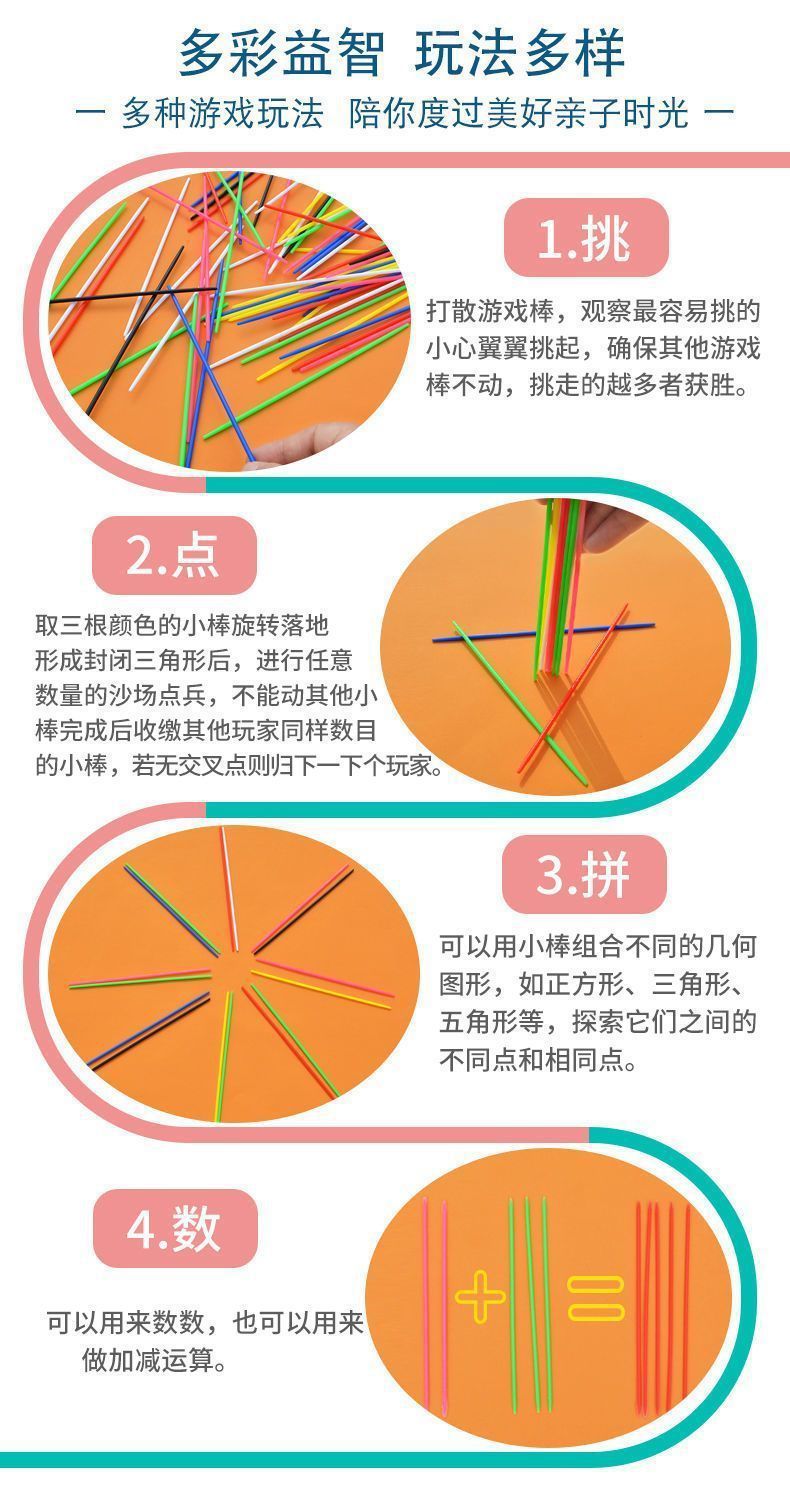 多彩益智 玩法多样

一 多种游戏玩法 陪你度过美好亲子时光 一

1.挑

打散游戏棒，观察最容易挑的小心翼翼挑起，确保其他游戏棒不动，挑走的越多者获胜。

2.点

取三根颜色的小棒旋转落地形成封闭三角形后，进行任意数量的沙场点兵，不能动其他小棒完成后收缴其他玩家同样数目的小棒，若无交叉点则归下一下个玩家。

3.拼

可以用小棒组合不同的几何图形，如正方形、三角形、五角形等，探索它们之间的不同点和相同点。

4.数

可以用来数数，也可以用来做加减运算。